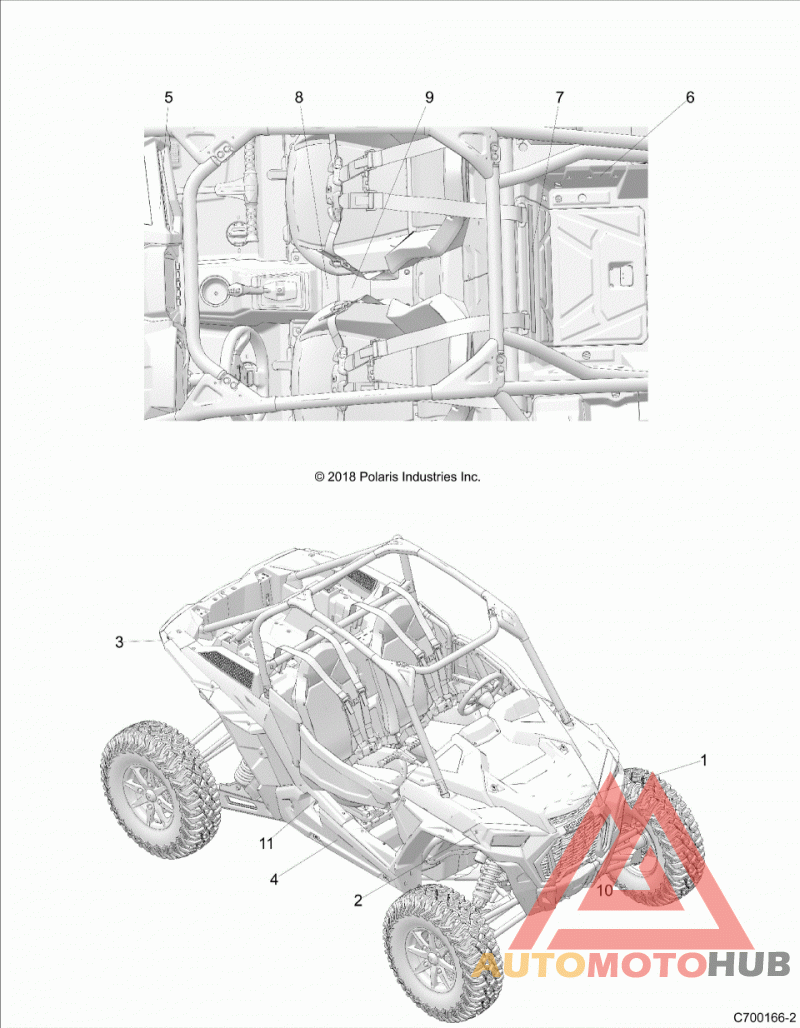 5
8
9
7
6

© 2018 Polaris Industries Inc.

3
1
11
4
2
10

AUTOMOTOHUB

C700166-2